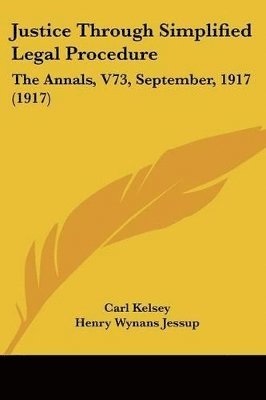 Justice Through Simplified Legal Procedure

The Annals, V73, September, 1917 (1917)

Carl Kelsey
Henry Wynans Jessup